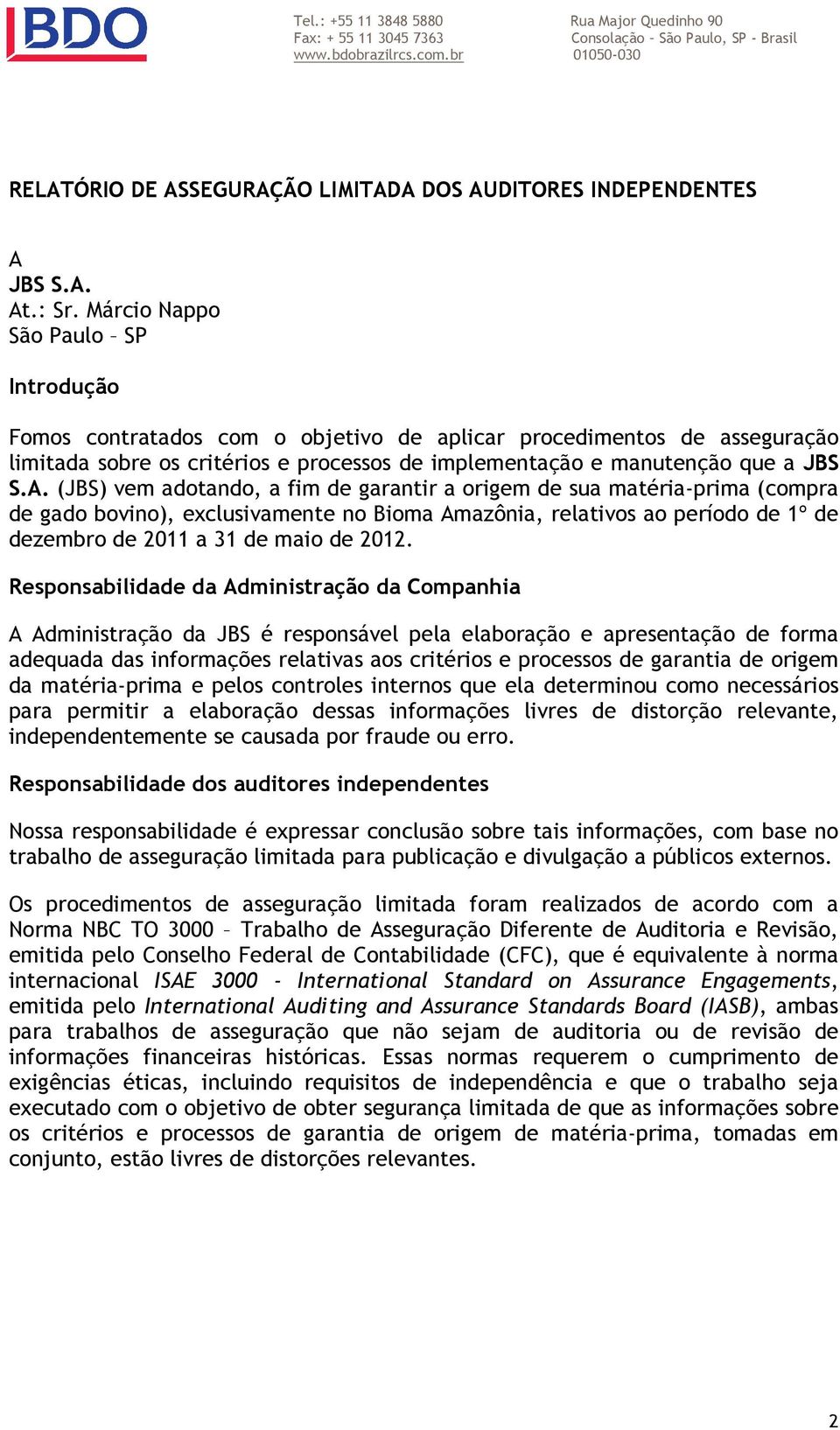 BDO

Tel.: +55 11 3848 5880
Fax: + 55 11 3045 7363
www.bdobrazilrcs.com.br

Rua Major Quedinho 90
Consolação – São Paulo, SP - Brasil
01050-030

RELATÓRIO DE ASSEGURAÇÃO LIMITADA DOS AUDITORES INDEPENDENTES

A
JBS S.A.
At.: Sr. Márcio Nappo
São Paulo – SP

Introdução

Fomos contratados com o objetivo de aplicar procedimentos de asseguração limitada sobre os critérios e processos de implementação e manutenção que a JBS S.A. (JBS) vem adotando, a fim de garantir a origem de sua matéria-prima (compra de gado bovino), exclusivamente no Bioma Amazônia, relativos ao período de 1º de dezembro de 2011 a 31 de maio de 2012.

Responsabilidade da Administração da Companhia

A Administração da JBS é responsável pela elaboração e apresentação de forma adequada das informações relativas aos critérios e processos de garantia de origem da matéria-prima e pelos controles internos que ela determinou como necessários para permitir a elaboração dessas informações livres de distorção relevante, independentemente se causada por fraude ou erro.

Responsabilidade dos auditores independentes

Nossa responsabilidade é expressar conclusão sobre tais informações, com base no trabalho de asseguração limitada para publicação e divulgação a públicos externos.

Os procedimentos de asseguração limitada foram realizados de acordo com a Norma NBC TO 3000 – Trabalho de Asseguração Diferente de Auditoria e Revisão, emitida pelo Conselho Federal de Contabilidade (CFC), que é equivalente à norma internacional ISAE 3000 - International Standard on Assurance Engagements, emitida pelo International Auditing and Assurance Standards Board (IASB), ambas para trabalhos de asseguração que não sejam de auditoria ou de revisão de informações financeiras históricas. Essas normas requerem o cumprimento de exigências éticas, incluindo requisitos de independência e que o trabalho seja executado com o objetivo de obter segurança limitada de que as informações sobre os critérios e processos de garantia de origem de matéria-prima, tomadas em conjunto, estão livres de distorções relevantes.

2